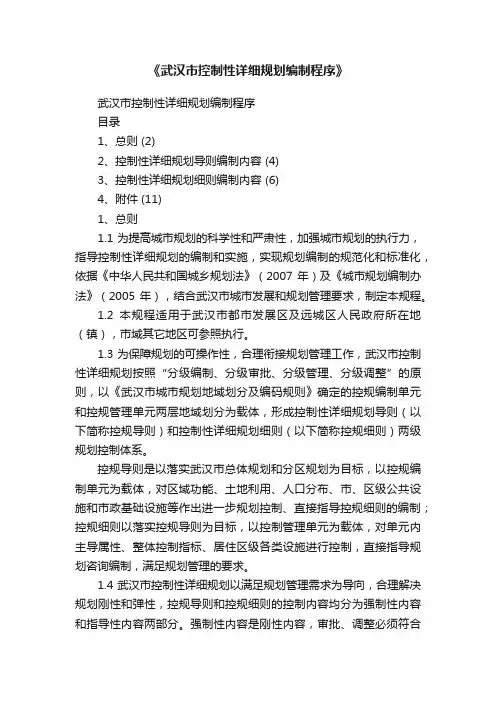 《武汉市控制性详细规划编制程序》

武汉市控制性详细规划编制程序

目录

1、总则 (2)

2、控制性详细规划导则编制内容 (4)

3、控制性详细规划细则编制内容 (6)

4、附件 (11)

1、总则

1.1 为提高城市规划的科学性和严肃性，加强城市规划的执行力，指导控制性详细规划的编制和实施，实现规划编制的规范化和标准化，依据《中华人民共和国城乡规划法》（2007 年）及《城市规划编制办法》（2005 年），结合武汉市城市发展和规划管理要求，制定本规程。

1.2 本规程适用于武汉市都市发展区及远城区人民政府所在地（镇），市域其它地区可参照执行。

1.3 为保障规划的可操作性，合理衔接规划管理工作，武汉市控制性详细规划按照“分级编制、分级审批、分级管理、分级调整”的原则，以《武汉市城市规划地域划分及编码规则》确定的控规编制单元和控规管理单元两层地域划分为载体，形成控制性详细规划导则（以下简称控规导则）和控制性详细规划细则（以下简称控规细则）两级规划控制体系。

控规导则是以落实武汉市总体规划和分区规划为目标，以控规编制单元为载体，对区域功能、土地利用、人口分布、市、区级公共设施和市政基础设施等作出进一步规划控制、直接指导控规细则的编制；控规细则以落实控规导则为目标，以控制管理单元为载体，对单元内主导属性、整体控制指标、居住区级各类设施进行控制，直接指导规划咨询编制，满足规划管理的要求。

1.4 武汉市控制性详细规划以满足规划管理需求为导向，合理解决规划刚性和弹性，控规导则和控规细则的控制内容均分为强制性内容和指导性内容两部分。强制性内容是刚性内容，审批、调整必须符合